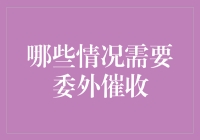 哪些情况需要委外催收